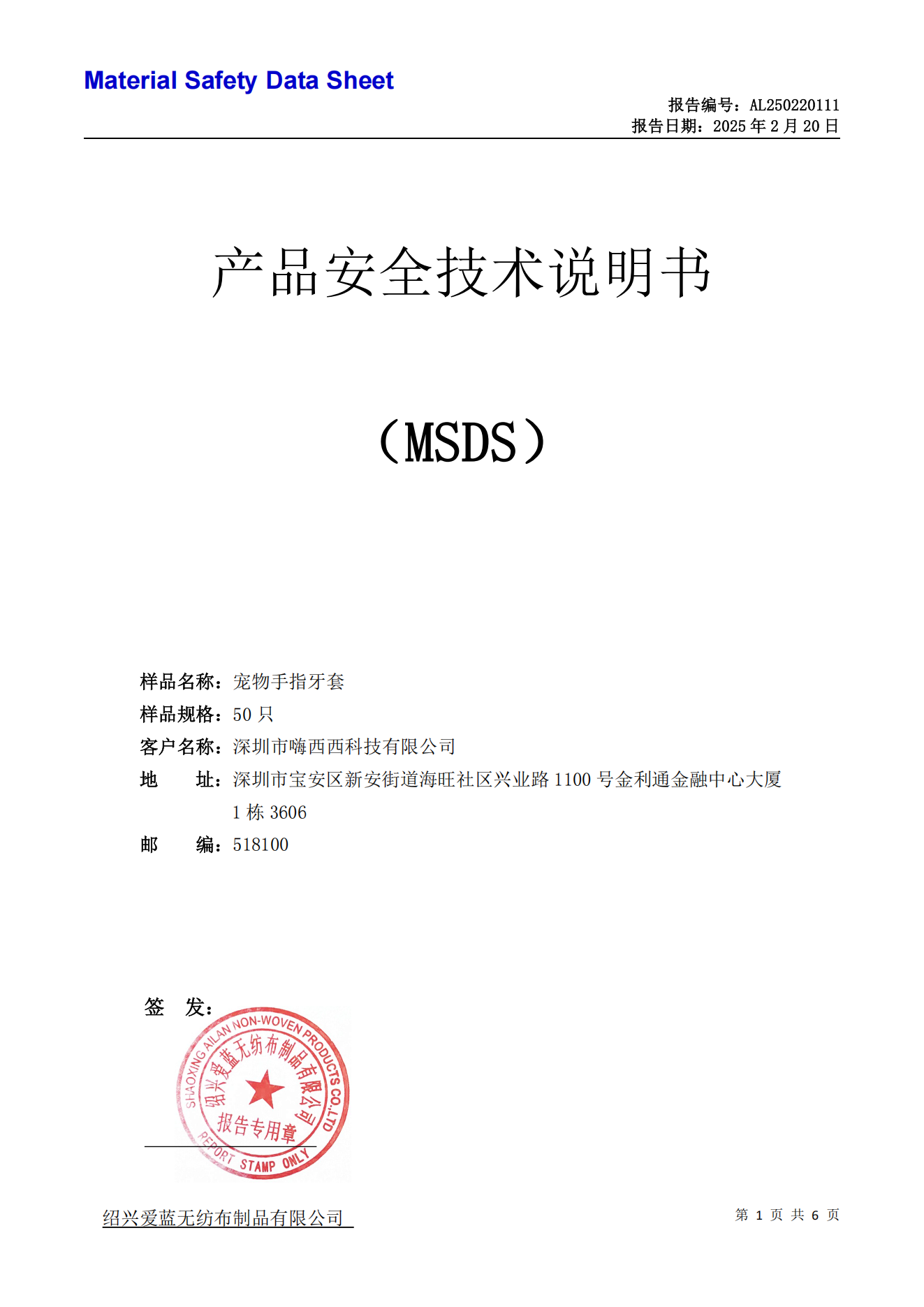 Material Safety Data Sheet

报告编号：AL250220111
报告日期：2025 年 2 月 20 日

产品安全技术说明书

（MSDS）

样品名称：宠物手指牙套
样品规格：50 只
客户名称：深圳市嗨西西科技有限公司
地　　址：深圳市宝安区新安街道海旺社区兴业路 1100 号金利通金融中心大厦 1 栋 3606
邮　　编：518100

签　发：

SHAOXING AILAN NON-WOVEN PRODUCTS CO.,LTD
绍兴爱蓝无纺布制品有限公司
报告专用章
REPORT STAMP ONLY

绍兴爱蓝无纺布制品有限公司

第 1 页 共 6 页